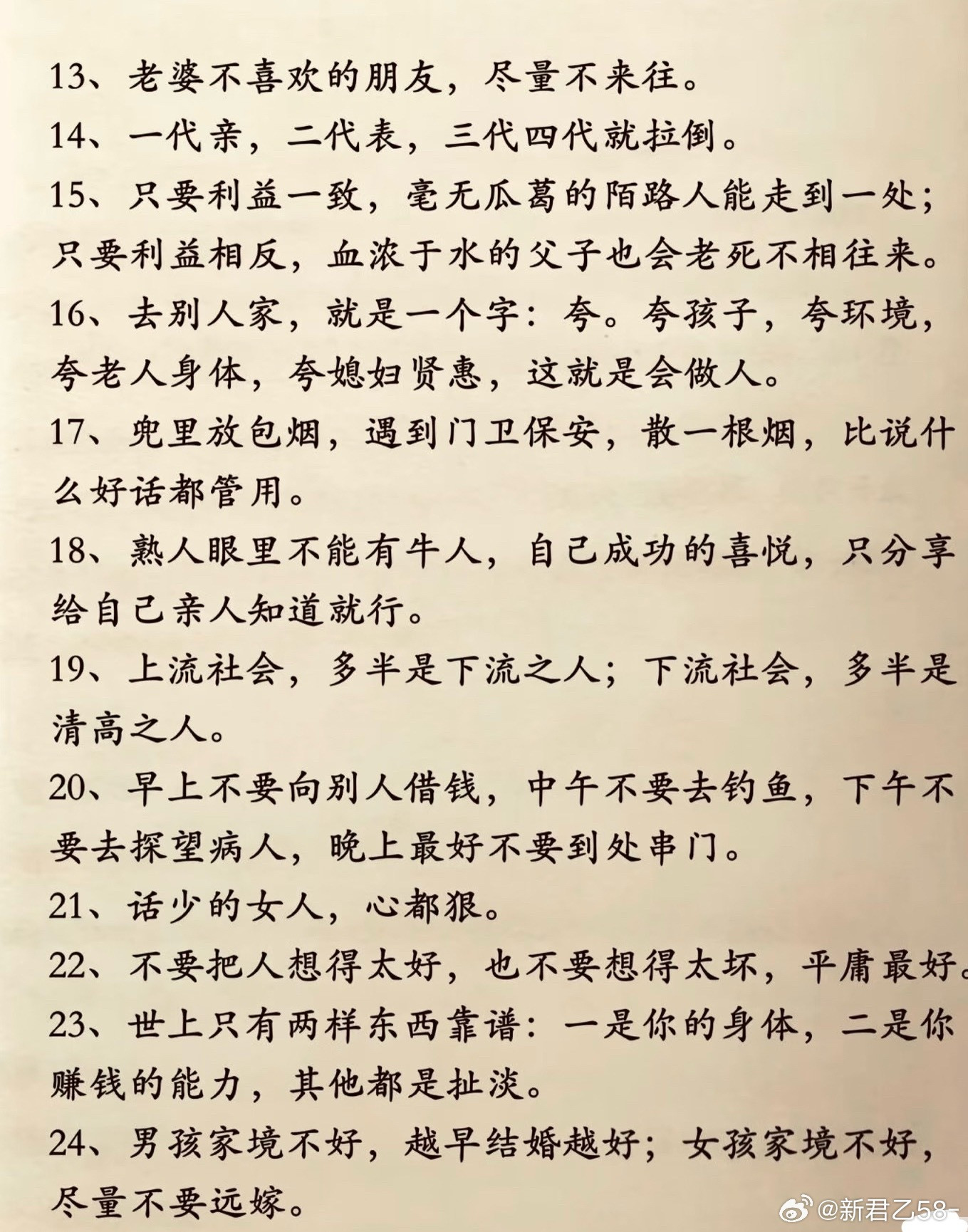 13、老婆不喜欢的朋友，尽量不来往。

14、一代亲，二代表，三代四代就拉倒。

15、只要利益一致，毫无瓜葛的陌路人能走到一处；只要利益相反，血浓于水的父子也会老死不相往来。

16、去别人家，就是一个字：夸。夸孩子，夸环境，夸老人身体，夸媳妇贤惠，这就是会做人。

17、兜里放包烟，遇到门卫保安，散一根烟，比说什么好话都管用。

18、熟人眼里不能有牛人，自己成功的喜悦，只分享给自己亲人知道就行。

19、上流社会，多半是下流之人；下流社会，多半是清高之人。

20、早上不要向别人借钱，中午不要去钓鱼，下午不要去探望病人，晚上最好不要到处串门。

21、话少的女人，心都狠。

22、不要把人想得太好，也不要想得太坏，平庸最好。

23、世上只有两样东西靠谱：一是你的身体，二是你赚钱的能力，其他都是扯淡。

24、男孩家境不好，越早结婚越好；女孩家境不好，尽量不要远嫁。

@新君乙58-